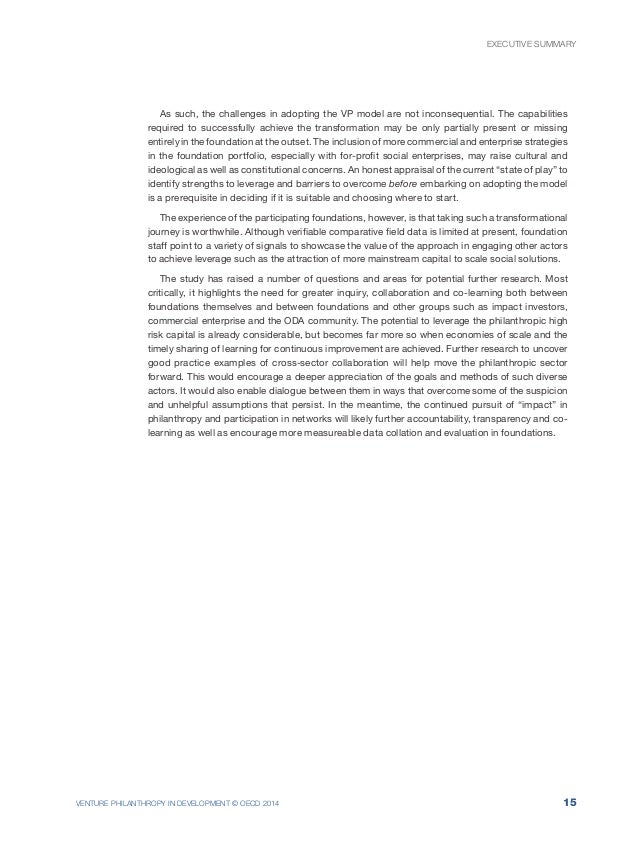 EXECUTIVE SUMMARY

As such, the challenges in adopting the VP model are not inconsequential. The capabilities required to successfully achieve the transformation may be only partially present or missing entirely in the foundation at the outset. The inclusion of more commercial and enterprise strategies in the foundation portfolio, especially with for-profit social enterprises, may raise cultural and ideological as well as constitutional concerns. An honest appraisal of the current "state of play" to identify strengths to leverage and barriers to overcome before embarking on adopting the model is a prerequisite in deciding if it is suitable and choosing where to start.

The experience of the participating foundations, however, is that taking such a transformational journey is worthwhile. Although verifiable comparative field data is limited at present, foundation staff point to a variety of signals to showcase the value of the approach in engaging other actors to achieve leverage such as the attraction of more mainstream capital to scale social solutions.

The study has raised a number of questions and areas for potential further research. Most critically, it highlights the need for greater inquiry, collaboration and co-learning both between foundations themselves and between foundations and other groups such as impact investors, commercial enterprise and the ODA community. The potential to leverage the philanthropic high risk capital is already considerable, but becomes far more so when economies of scale and the timely sharing of learning for continuous improvement are achieved. Further research to uncover good practice examples of cross-sector collaboration will help move the philanthropic sector forward. This would encourage a deeper appreciation of the goals and methods of such diverse actors. It would also enable dialogue between them in ways that overcome some of the suspicion and unhelpful assumptions that persist. In the meantime, the continued pursuit of "impact" in philanthropy and participation in networks will likely further accountability, transparency and co-learning as well as encourage more measureable data collation and evaluation in foundations.

VENTURE PHILANTHROPY IN DEVELOPMENT © OECD 2014

15